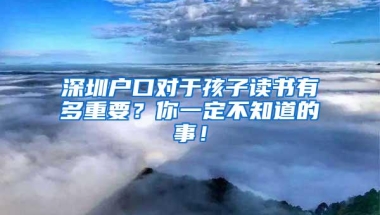 深圳户口对于孩子读书有多重要？你一定不知道的事！